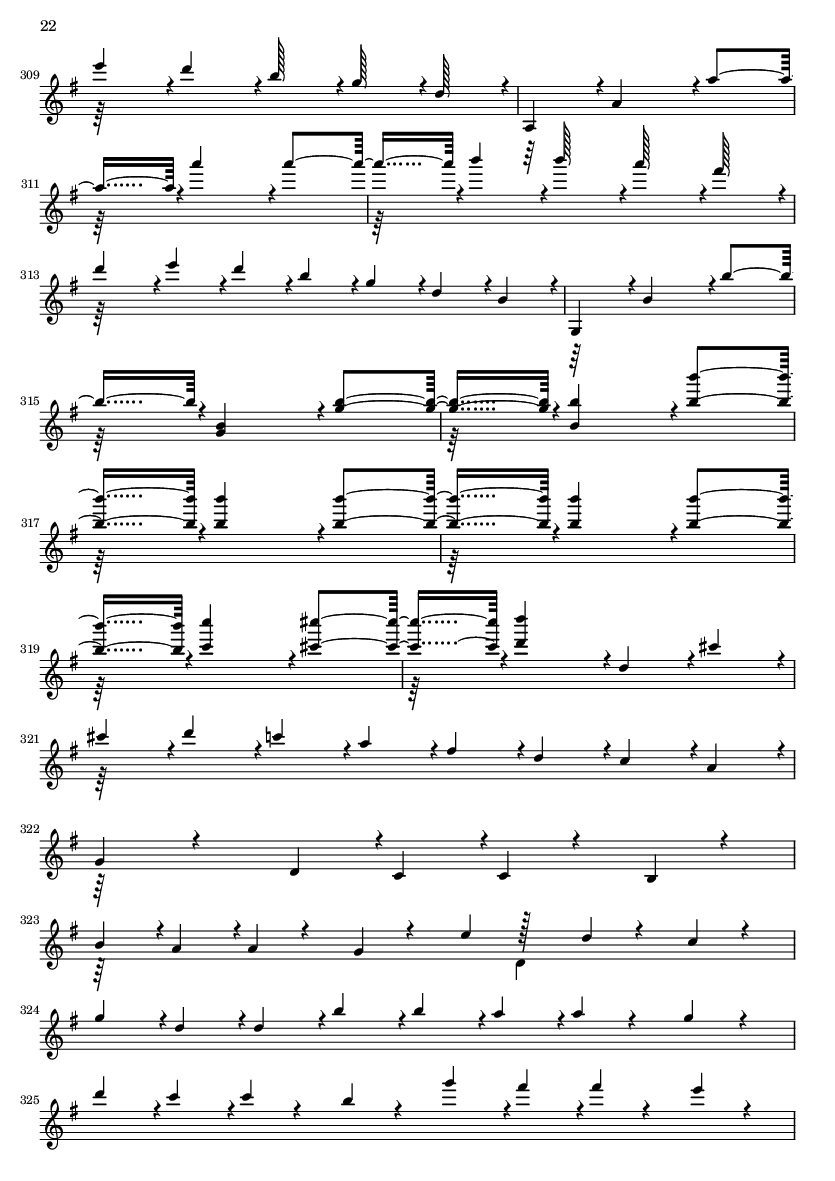 22

309

311

313

315

317

319

321

322

323

324

325